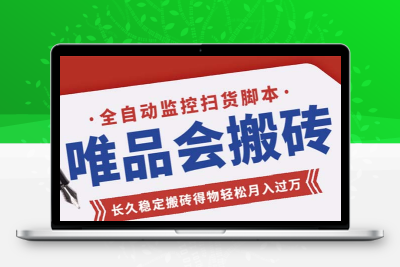 ·全自动监控扫货脚本·

唯品会搬砖

长久稳定搬砖得物轻松月入过万